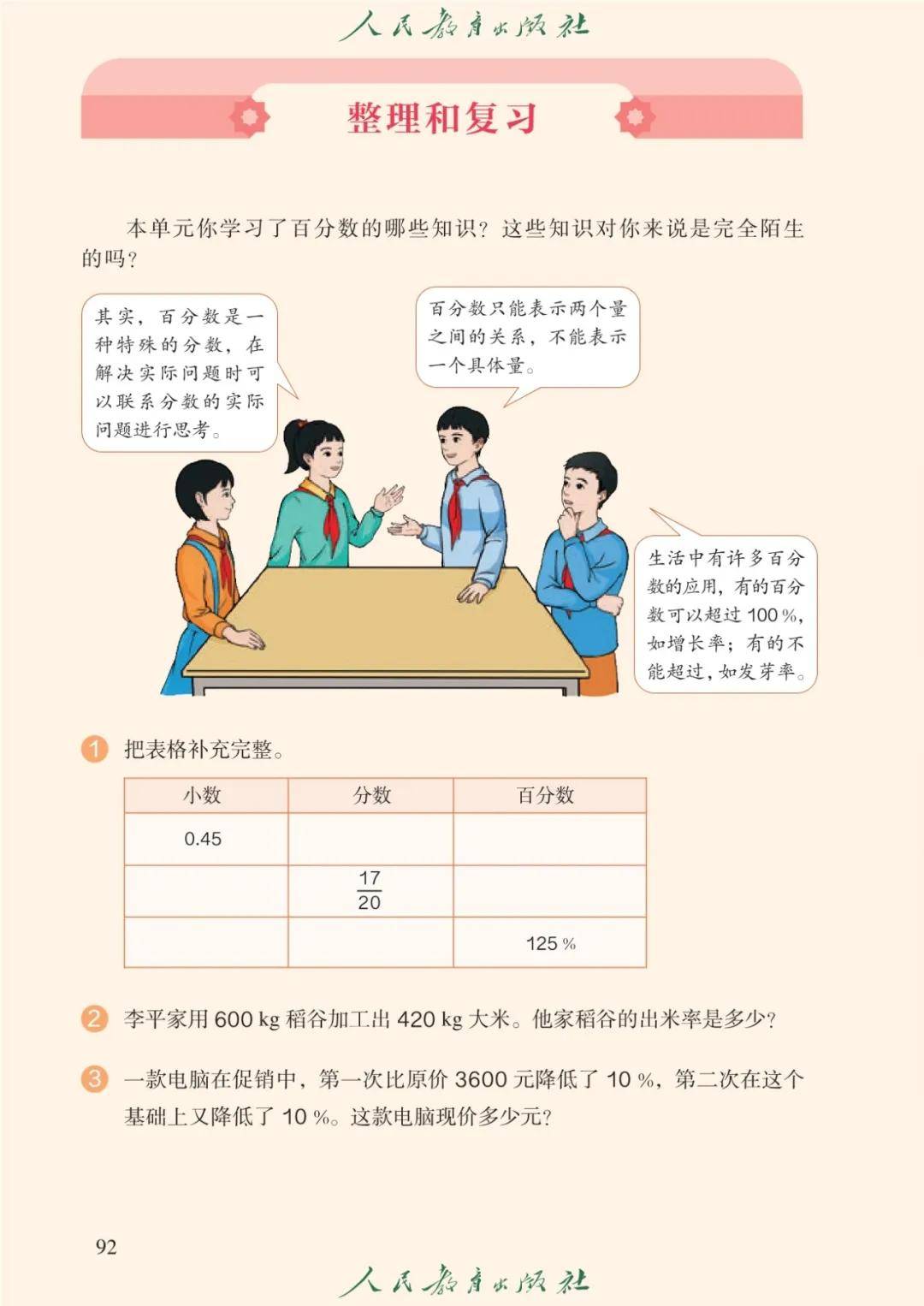 人民教育出版社

整理和复习

本单元你学习了百分数的哪些知识？这些知识对你来说是完全陌生的吗？

其实，百分数是一种特殊的分数，在解决实际问题时可以联系分数的实际问题进行思考。

百分数只能表示两个量之间的关系，不能表示一个具体量。

生活中有许多百分数的应用，有的百分数可以超过 100%，如增长率；有的不能超过，如发芽率。

1 把表格补充完整。

| 小数 | 分数 | 百分数 |
|---|---|---|
| 0.45 | | |
| | $\frac{17}{20}$ | |
| | | 125% |

2 李平家用 600 kg 稻谷加工出 420 kg 大米。他家稻谷的出米率是多少？

3 一款电脑在促销中，第一次比原价 3600 元降低了 10%，第二次在这个基础上又降低了 10%。这款电脑现价多少元？

92

人民教育出版社